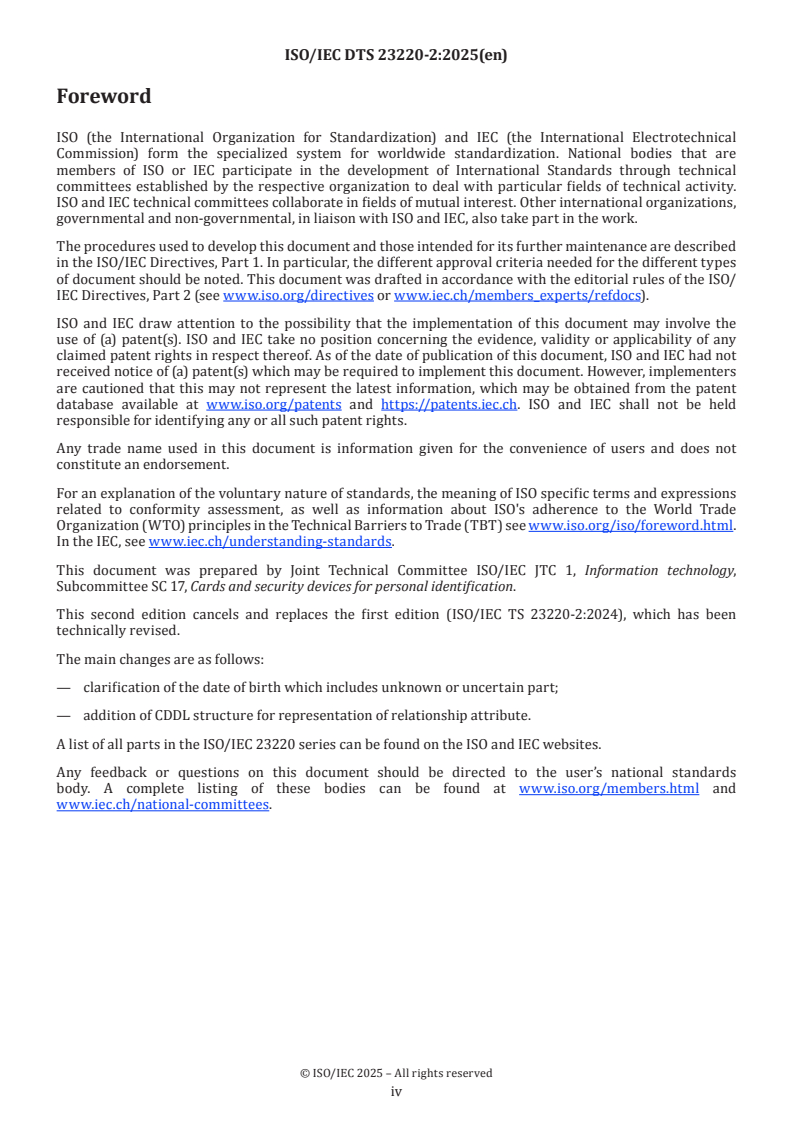 ISO/IEC DTS 23220-2:2025(en)

Foreword

ISO (the International Organization for Standardization) and IEC (the International Electrotechnical Commission) form the specialized system for worldwide standardization. National bodies that are members of ISO or IEC participate in the development of International Standards through technical committees established by the respective organization to deal with particular fields of technical activity. ISO and IEC technical committees collaborate in fields of mutual interest. Other international organizations, governmental and non-governmental, in liaison with ISO and IEC, also take part in the work.

The procedures used to develop this document and those intended for its further maintenance are described in the ISO/IEC Directives, Part 1. In particular, the different approval criteria needed for the different types of document should be noted. This document was drafted in accordance with the editorial rules of the ISO/IEC Directives, Part 2 (see www.iso.org/directives or www.iec.ch/members_experts/refdocs).

ISO and IEC draw attention to the possibility that the implementation of this document may involve the use of (a) patent(s). ISO and IEC take no position concerning the evidence, validity or applicability of any claimed patent rights in respect thereof. As of the date of publication of this document, ISO and IEC had not received notice of (a) patent(s) which may be required to implement this document. However, implementers are cautioned that this may not represent the latest information, which may be obtained from the patent database available at www.iso.org/patents and https://patents.iec.ch. ISO and IEC shall not be held responsible for identifying any or all such patent rights.

Any trade name used in this document is information given for the convenience of users and does not constitute an endorsement.

For an explanation of the voluntary nature of standards, the meaning of ISO specific terms and expressions related to conformity assessment, as well as information about ISO's adherence to the World Trade Organization (WTO) principles in the Technical Barriers to Trade (TBT) see www.iso.org/iso/foreword.html. In the IEC, see www.iec.ch/understanding-standards.

This document was prepared by Joint Technical Committee ISO/IEC JTC 1, Information technology, Subcommittee SC 17, Cards and security devices for personal identification.

This second edition cancels and replaces the first edition (ISO/IEC TS 23220-2:2024), which has been technically revised.

The main changes are as follows:

— clarification of the date of birth which includes unknown or uncertain part;

— addition of CDDL structure for representation of relationship attribute.

A list of all parts in the ISO/IEC 23220 series can be found on the ISO and IEC websites.

Any feedback or questions on this document should be directed to the user's national standards body. A complete listing of these bodies can be found at www.iso.org/members.html and www.iec.ch/national-committees.

© ISO/IEC 2025 – All rights reserved
iv